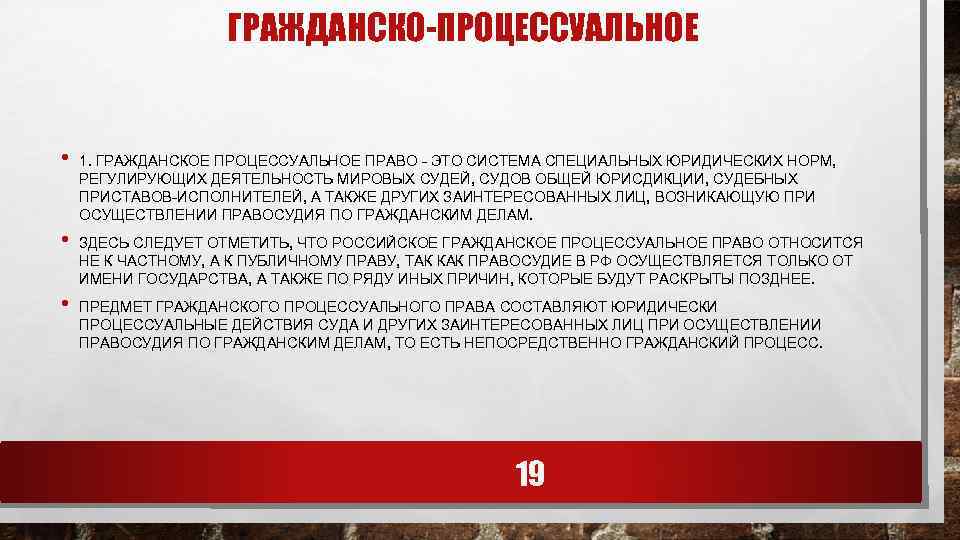 ГРАЖДАНСКО-ПРОЦЕССУАЛЬНОЕ

• 1. ГРАЖДАНСКОЕ ПРОЦЕССУАЛЬНОЕ ПРАВО - ЭТО СИСТЕМА СПЕЦИАЛЬНЫХ ЮРИДИЧЕСКИХ НОРМ, РЕГУЛИРУЮЩИХ ДЕЯТЕЛЬНОСТЬ МИРОВЫХ СУДЕЙ, СУДОВ ОБЩЕЙ ЮРИСДИКЦИИ, СУДЕБНЫХ ПРИСТАВОВ-ИСПОЛНИТЕЛЕЙ, А ТАКЖЕ ДРУГИХ ЗАИНТЕРЕСОВАННЫХ ЛИЦ, ВОЗНИКАЮЩУЮ ПРИ ОСУЩЕСТВЛЕНИИ ПРАВОСУДИЯ ПО ГРАЖДАНСКИМ ДЕЛАМ.

• ЗДЕСЬ СЛЕДУЕТ ОТМЕТИТЬ, ЧТО РОССИЙСКОЕ ГРАЖДАНСКОЕ ПРОЦЕССУАЛЬНОЕ ПРАВО ОТНОСИТСЯ НЕ К ЧАСТНОМУ, А К ПУБЛИЧНОМУ ПРАВУ, ТАК КАК ПРАВОСУДИЕ В РФ ОСУЩЕСТВЛЯЕТСЯ ТОЛЬКО ОТ ИМЕНИ ГОСУДАРСТВА, А ТАКЖЕ ПО РЯДУ ИНЫХ ПРИЧИН, КОТОРЫЕ БУДУТ РАСКРЫТЫ ПОЗДНЕЕ.

• ПРЕДМЕТ ГРАЖДАНСКОГО ПРОЦЕССУАЛЬНОГО ПРАВА СОСТАВЛЯЮТ ЮРИДИЧЕСКИ ПРОЦЕССУАЛЬНЫЕ ДЕЙСТВИЯ СУДА И ДРУГИХ ЗАИНТЕРЕСОВАННЫХ ЛИЦ ПРИ ОСУЩЕСТВЛЕНИИ ПРАВОСУДИЯ ПО ГРАЖДАНСКИМ ДЕЛАМ, ТО ЕСТЬ НЕПОСРЕДСТВЕННО ГРАЖДАНСКИЙ ПРОЦЕСС.

19